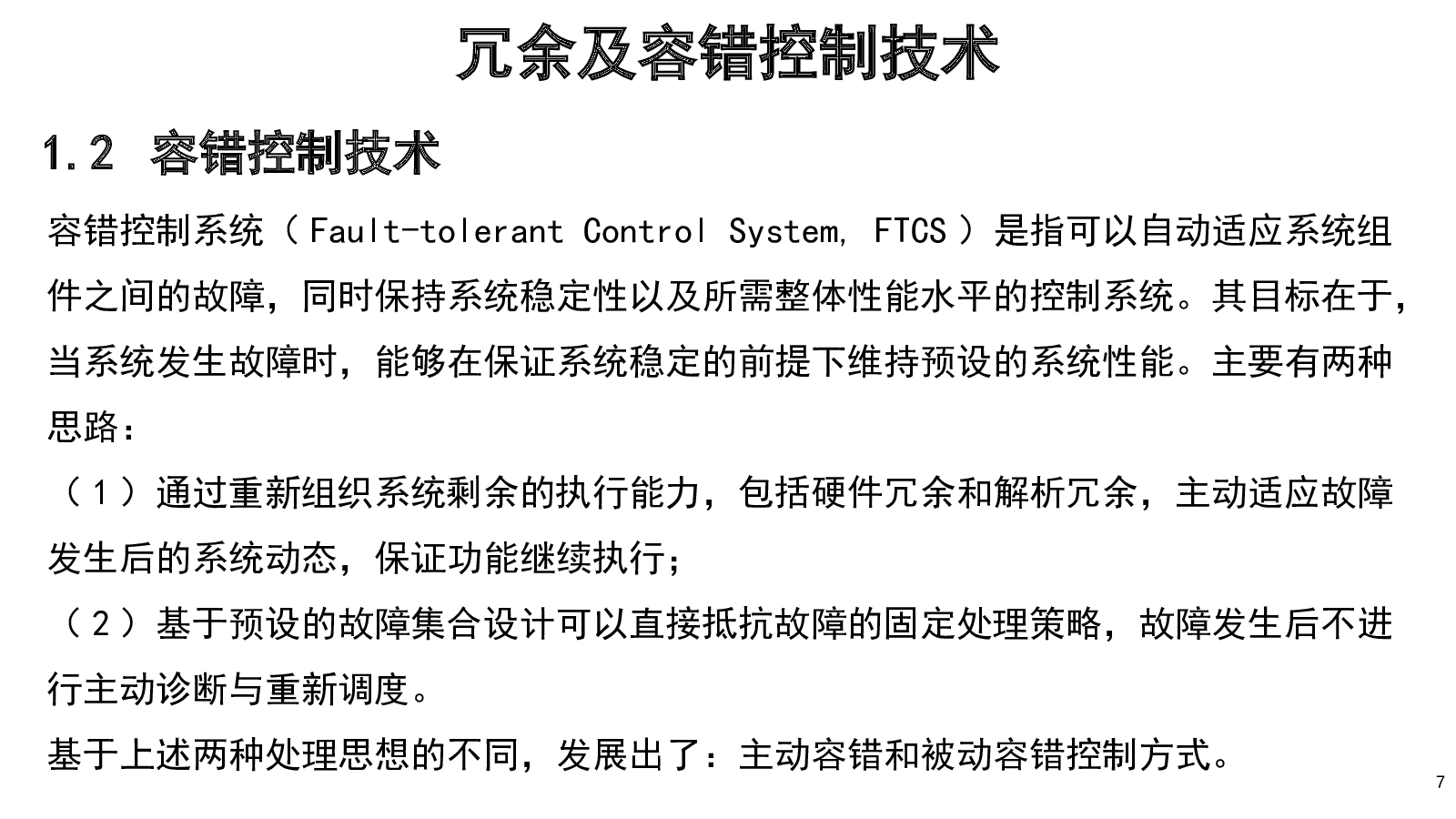 冗余及容错控制技术

1.2 容错控制技术

容错控制系统（Fault-tolerant Control System, FTCS）是指可以自动适应系统组件之间的故障，同时保持系统稳定性以及所需整体性能水平的控制系统。其目标在于，当系统发生故障时，能够在保证系统稳定的前提下维持预设的系统性能。主要有两种思路：

（1）通过重新组织系统剩余的执行能力，包括硬件冗余和解析冗余，主动适应故障发生后的系统动态，保证功能继续执行；

（2）基于预设的故障集合设计可以直接抵抗故障的固定处理策略，故障发生后不进行主动诊断与重新调度。

基于上述两种处理思想的不同，发展出了：主动容错和被动容错控制方式。

7